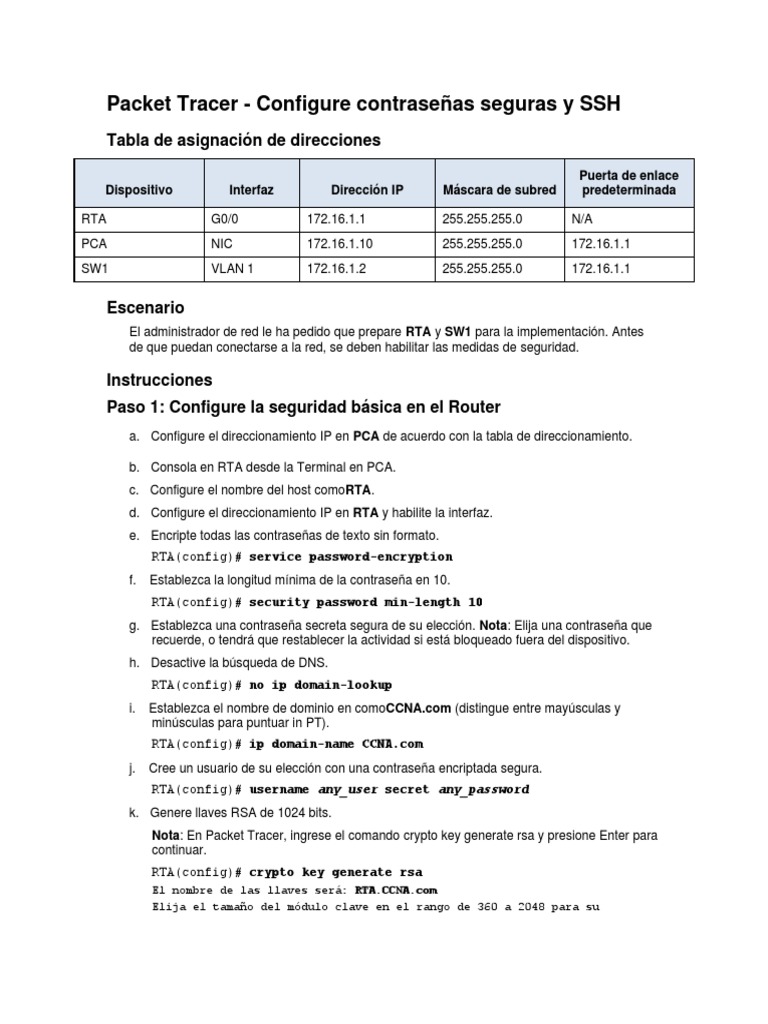 Packet Tracer - Configure contraseñas seguras y SSH

Tabla de asignación de direcciones

| Dispositivo | Interfaz | Dirección IP | Máscara de subred | Puerta de enlace predeterminada |
|---|---|---|---|---|
| RTA | G0/0 | 172.16.1.1 | 255.255.255.0 | N/A |
| PCA | NIC | 172.16.1.10 | 255.255.255.0 | 172.16.1.1 |
| SW1 | VLAN 1 | 172.16.1.2 | 255.255.255.0 | 172.16.1.1 |

Escenario

El administrador de red le ha pedido que prepare RTA y SW1 para la implementación. Antes de que puedan conectarse a la red, se deben habilitar las medidas de seguridad.

Instrucciones

Paso 1: Configure la seguridad básica en el Router

a. Configure el direccionamiento IP en PCA de acuerdo con la tabla de direccionamiento.

b. Consola en RTA desde la Terminal en PCA.

c. Configure el nombre del host comoRTA.

d. Configure el direccionamiento IP en RTA y habilite la interfaz.

e. Encripte todas las contraseñas de texto sin formato.

RTA(config)# service password-encryption

f. Establezca la longitud mínima de la contraseña en 10.

RTA(config)# security password min-length 10

g. Establezca una contraseña secreta segura de su elección. Nota: Elija una contraseña que recuerde, o tendrá que restablecer la actividad si está bloqueado fuera del dispositivo.

h. Desactive la búsqueda de DNS.

RTA(config)# no ip domain-lookup

i. Establezca el nombre de dominio en comoCCNA.com (distingue entre mayúsculas y minúsculas para puntuar in PT).

RTA(config)# ip domain-name CCNA.com

j. Cree un usuario de su elección con una contraseña encriptada segura.

RTA(config)# username any_user secret any_password

k. Genere llaves RSA de 1024 bits.

Nota: En Packet Tracer, ingrese el comando crypto key generate rsa y presione Enter para continuar.

RTA(config)# crypto key generate rsa
El nombre de las llaves será: RTA.CCNA.com
Elija el tamaño del módulo clave en el rango de 360 a 2048 para su